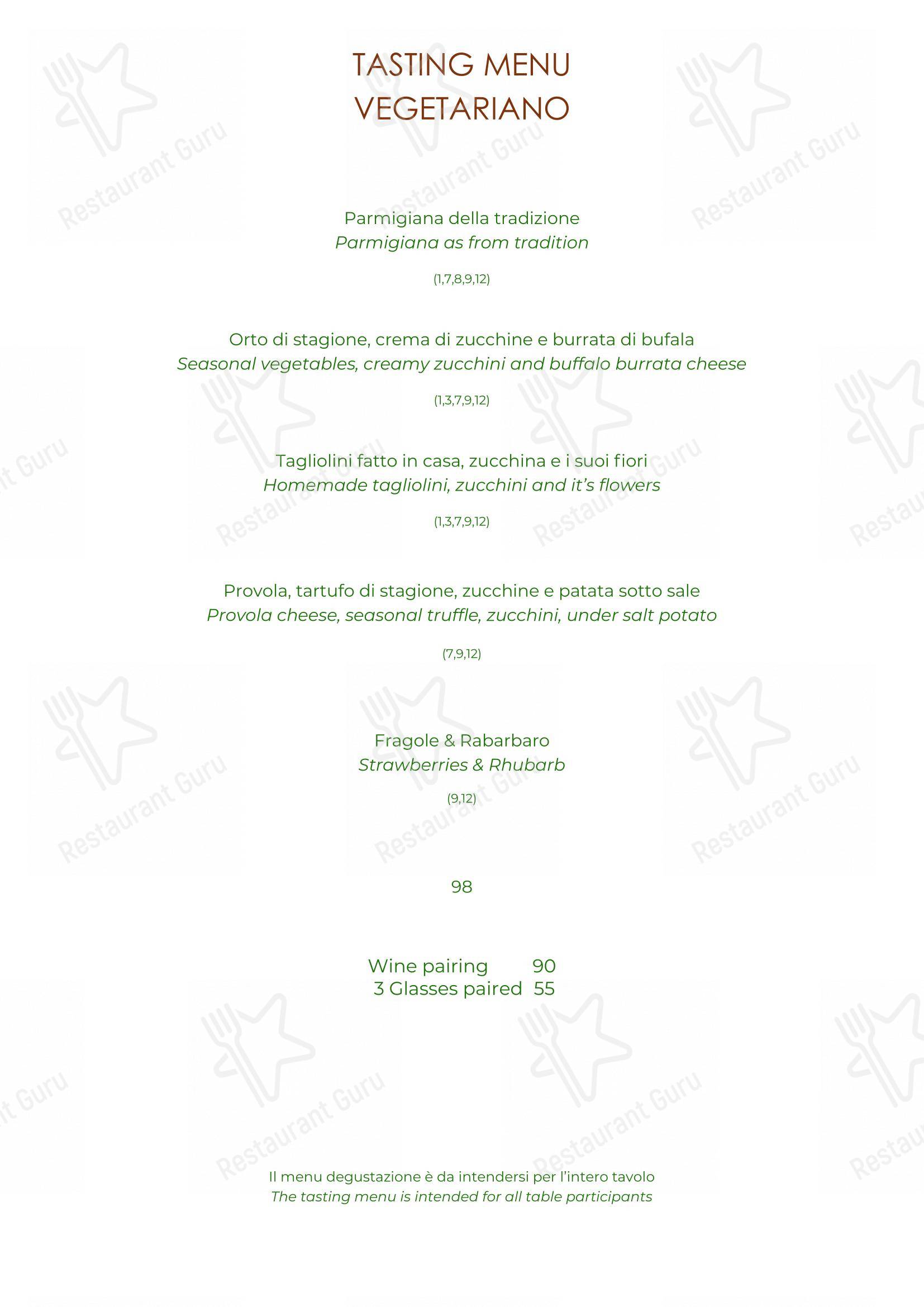 TASTING MENU
VEGETARIANO

Parmigiana della tradizione
Parmigiana as from tradition

(1,7,8,9,12)

Orto di stagione, crema di zucchine e burrata di bufala
Seasonal vegetables, creamy zucchini and buffalo burrata cheese

(1,3,7,9,12)

Tagliolini fatto in casa, zucchina e i suoi fiori
Homemade tagliolini, zucchini and it's flowers

(1,3,7,9,12)

Provola, tartufo di stagione, zucchine e patata sotto sale
Provola cheese, seasonal truffle, zucchini, under salt potato

(7,9,12)

Fragole & Rabarbaro
Strawberries & Rhubarb

(9,12)

98

Wine pairing 90
3 Glasses paired 55

Il menu degustazione è da intendersi per l'intero tavolo
The tasting menu is intended for all table participants

Restaurant Guru